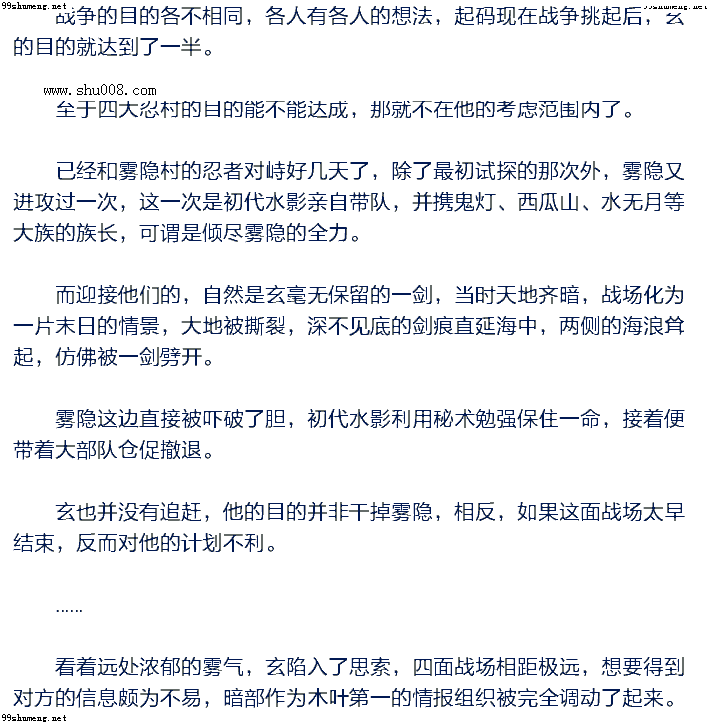 战争的目的各不相同，各人有各人的想法，起码现在战争挑起后，玄的目的就达到了一半。

www.shu008.com

至于四大忍村的目的能不能达成，那就不在他的考虑范围内了。

已经和雾隐村的忍者对峙好几天了，除了最初试探的那次外，雾隐又进攻过一次，这一次是初代水影亲自带队，并携鬼灯、西瓜山、水无月等大族的族长，可谓是倾尽雾隐的全力。

而迎接他们的，自然是玄毫无保留的一剑，当时天地齐暗，战场化为一片末日的情景，大地被撕裂，深不见底的剑痕直延海中，两侧的海浪耸起，仿佛被一剑劈开。

雾隐这边直接被吓破了胆，初代水影利用秘术勉强保住一命，接着便带着大部队仓促撤退。

玄也并没有追赶，他的目的并非干掉雾隐，相反，如果这面战场太早结束，反而对他的计划不利。

……

看着远处浓郁的雾气，玄陷入了思索，四面战场相距极远，想要得到对方的信息颇为不易，暗部作为木叶第一的情报组织被完全调动了起来。

99shumeng.net